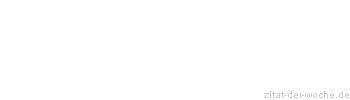 zitat-der-woche.de